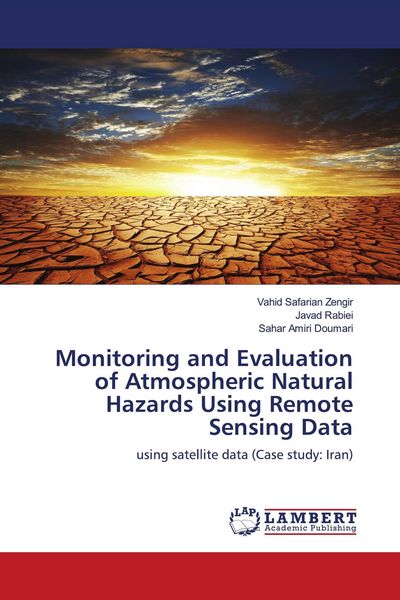 Vahid Safarian Zengir
Javad Rabiei
Sahar Amiri Doumari

Monitoring and Evaluation of Atmospheric Natural Hazards Using Remote Sensing Data

using satellite data (Case study: Iran)

LAP LAMBERT Academic Publishing